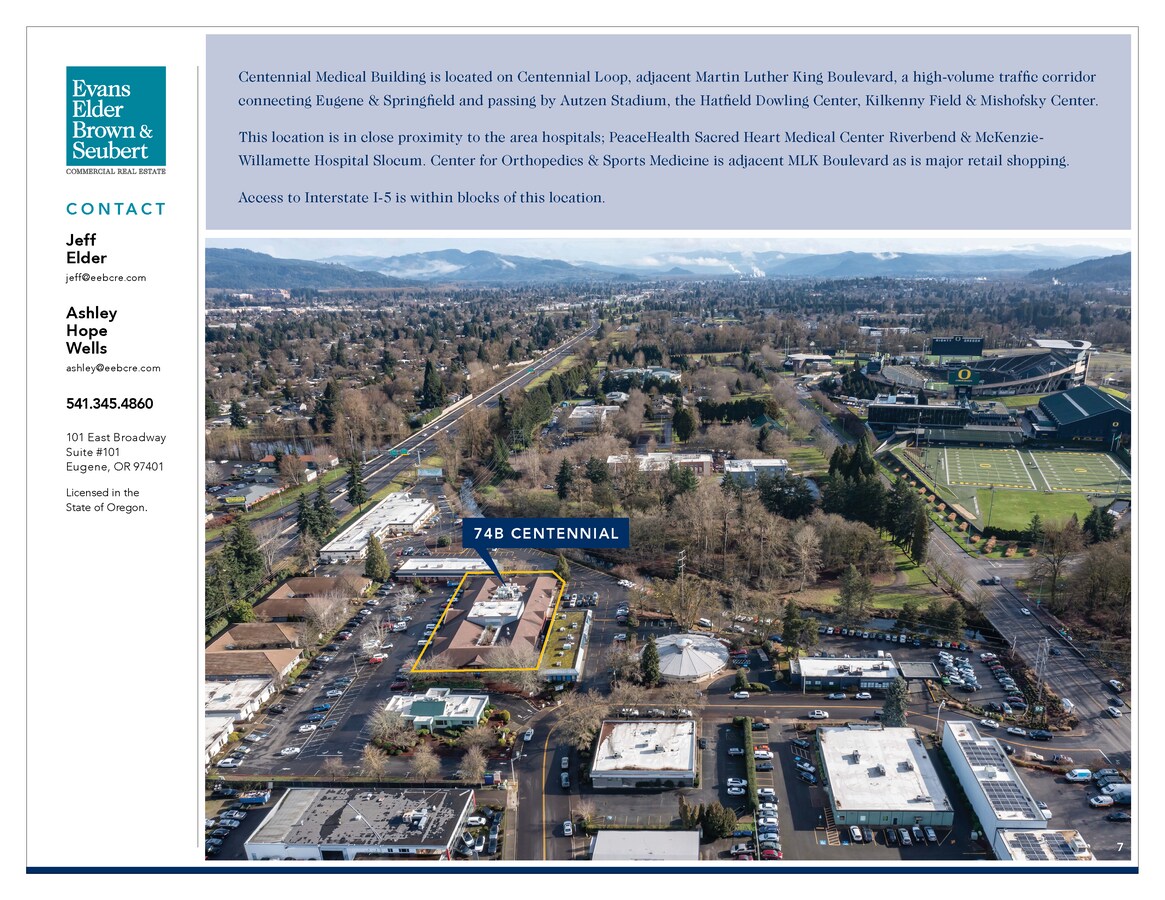 Evans
Elder
Brown &
Seubert
COMMERCIAL REAL ESTATE

CONTACT

Jeff
Elder
jeff@eebcre.com

Ashley
Hope
Wells
ashley@eebcre.com

541.345.4860

101 East Broadway
Suite #101
Eugene, OR 97401

Licensed in the
State of Oregon.

Centennial Medical Building is located on Centennial Loop, adjacent Martin Luther King Boulevard, a high-volume traffic corridor connecting Eugene & Springfield and passing by Autzen Stadium, the Hatfield Dowling Center, Kilkenny Field & Mishofsky Center.

This location is in close proximity to the area hospitals; PeaceHealth Sacred Heart Medical Center Riverbend & McKenzie-Willamette Hospital Slocum. Center for Orthopedics & Sports Medicine is adjacent MLK Boulevard as is major retail shopping.

Access to Interstate I-5 is within blocks of this location.

74B CENTENNIAL

7